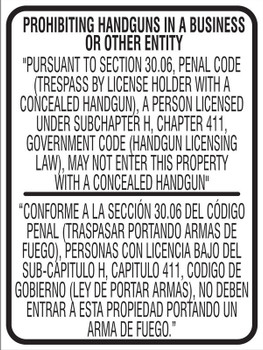 PROHIBITING HANDGUNS IN A BUSINESS OR OTHER ENTITY

"PURSUANT TO SECTION 30.06, PENAL CODE (TRESPASS BY LICENSE HOLDER WITH A CONCEALED HANDGUN), A PERSON LICENSED UNDER SUBCHAPTER H, CHAPTER 411, GOVERNMENT CODE (HANDGUN LICENSING LAW), MAY NOT ENTER THIS PROPERTY WITH A CONCEALED HANDGUN"

"CONFORME A LA SECCIÓN 30.06 DEL CÓDIGO PENAL (TRASPASAR PORTANDO ARMAS DE FUEGO), PERSONAS CON LICENCIA BAJO DEL SUB-CAPITULO H, CAPITULO 411, CODIGO DE GOBIERNO (LEY DE PORTAR ARMAS), NO DEBEN ENTRAR A ESTA PROPIEDAD PORTANDO UN ARMA DE FUEGO."